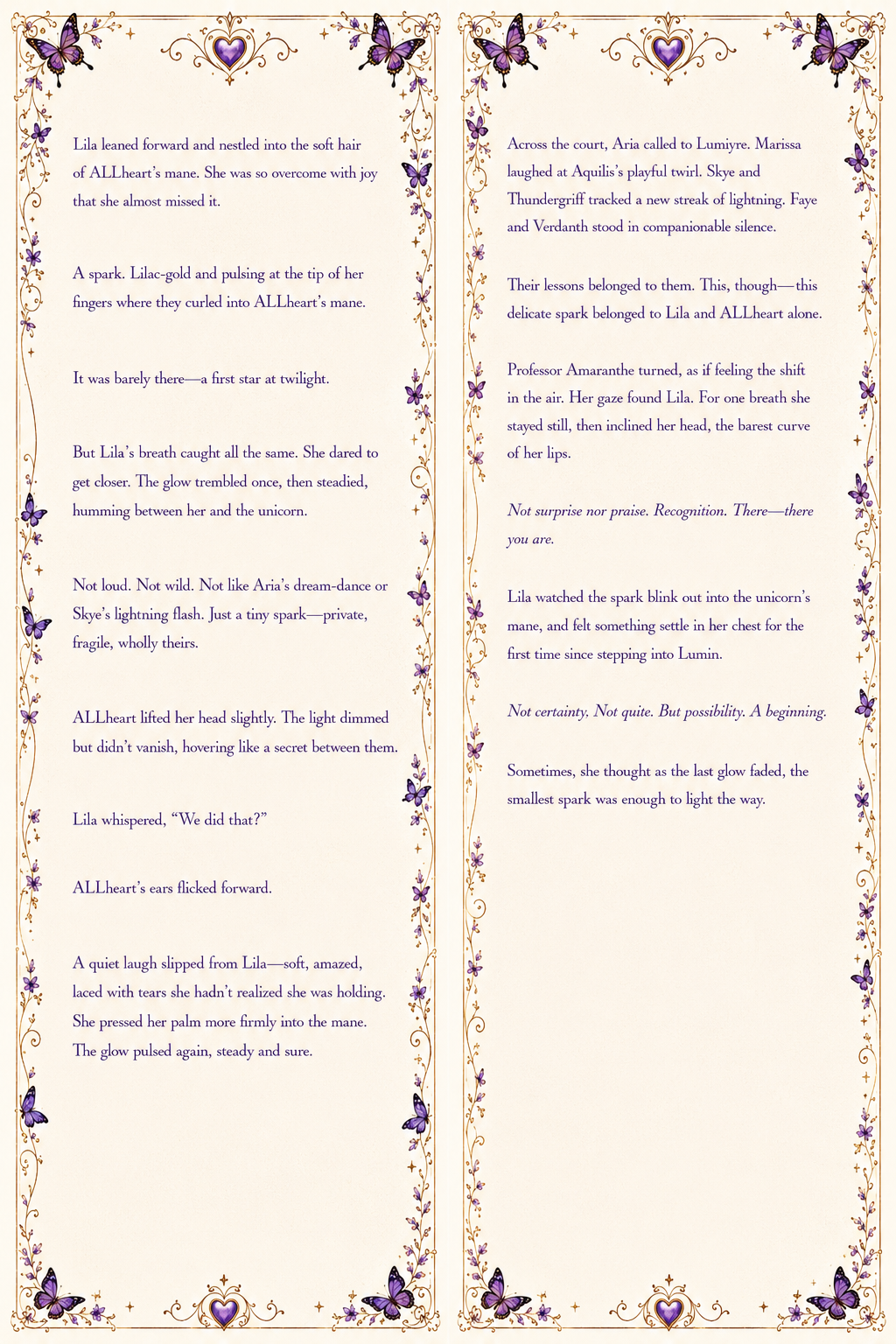 Lila leaned forward and nestled into the soft hair of ALLheart's mane. She was so overcome with joy that she almost missed it.

A spark. Lilac-gold and pulsing at the tip of her fingers where they curled into ALLheart's mane.

It was barely there—a first star at twilight.

But Lila's breath caught all the same. She dared to get closer. The glow trembled once, then steadied, humming between her and the unicorn.

Not loud. Not wild. Not like Aria's dream-dance or Skye's lightning flash. Just a tiny spark—private, fragile, wholly theirs.

ALLheart lifted her head slightly. The light dimmed but didn't vanish, hovering like a secret between them.

Lila whispered, "We did that?"

ALLheart's ears flicked forward.

A quiet laugh slipped from Lila—soft, amazed, laced with tears she hadn't realized she was holding. She pressed her palm more firmly into the mane. The glow pulsed again, steady and sure.

Across the court, Aria called to Lumiyre. Marissa laughed at Aquilis's playful twirl. Skye and Thundergriff tracked a new streak of lightning. Faye and Verdanth stood in companionable silence.

Their lessons belonged to them. This, though—this delicate spark belonged to Lila and ALLheart alone.

Professor Amaranthe turned, as if feeling the shift in the air. Her gaze found Lila. For one breath she stayed still, then inclined her head, the barest curve of her lips.

Not surprise nor praise. Recognition. There—there you are.

Lila watched the spark blink out into the unicorn's mane, and felt something settle in her chest for the first time since stepping into Lumin.

Not certainty. Not quite. But possibility. A beginning.

Sometimes, she thought as the last glow faded, the smallest spark was enough to light the way.